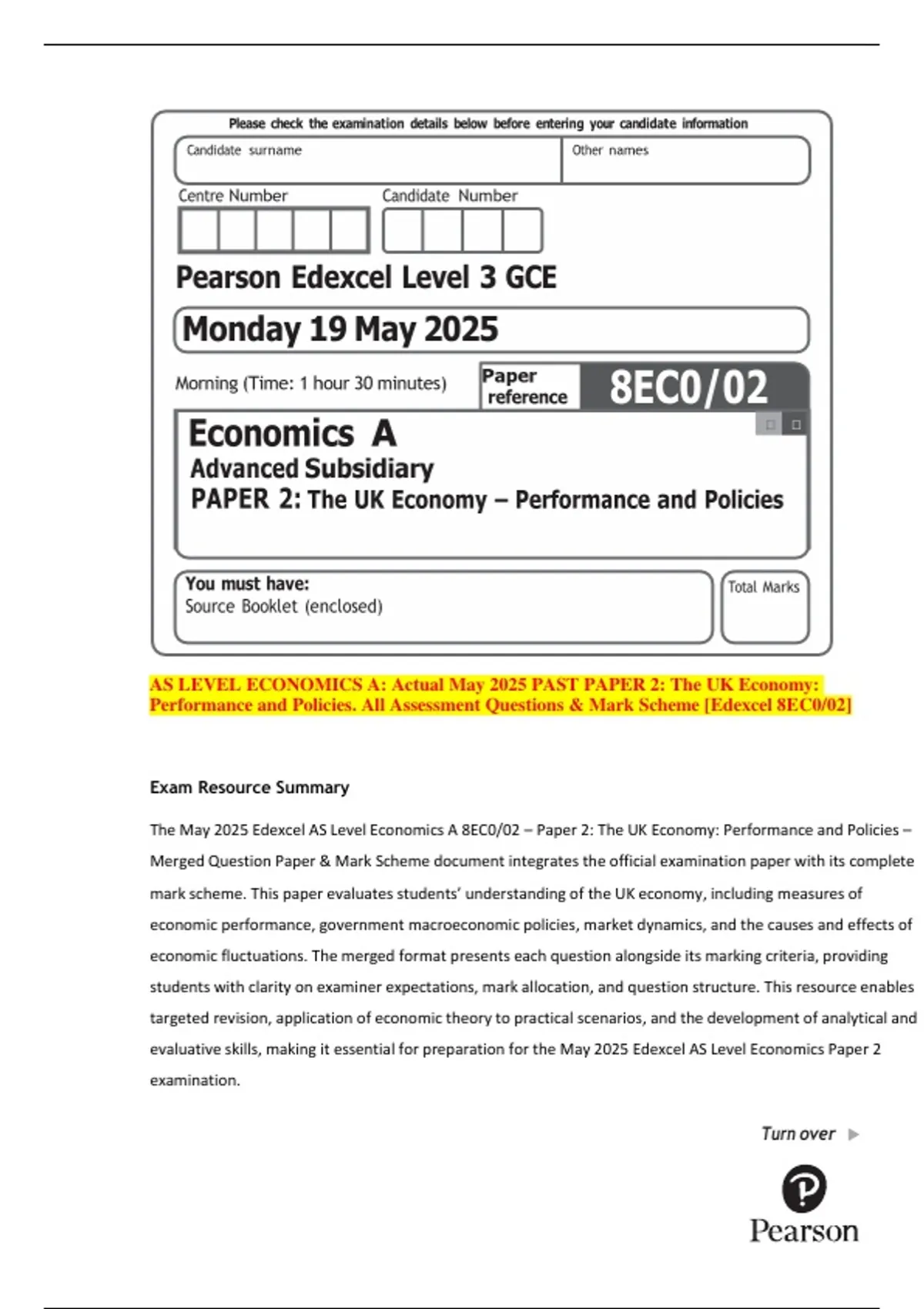 Please check the examination details below before entering your candidate information

Candidate surname

Other names

Centre Number

Candidate Number

Pearson Edexcel Level 3 GCE

Monday 19 May 2025

Morning (Time: 1 hour 30 minutes)

Paper reference

8EC0/02

Economics A
Advanced Subsidiary
PAPER 2: The UK Economy – Performance and Policies

You must have:
Source Booklet (enclosed)

Total Marks

AS LEVEL ECONOMICS A: Actual May 2025 PAST PAPER 2: The UK Economy: Performance and Policies. All Assessment Questions & Mark Scheme [Edexcel 8EC0/02]

Exam Resource Summary

The May 2025 Edexcel AS Level Economics A 8EC0/02 – Paper 2: The UK Economy: Performance and Policies – Merged Question Paper & Mark Scheme document integrates the official examination paper with its complete mark scheme. This paper evaluates students' understanding of the UK economy, including measures of economic performance, government macroeconomic policies, market dynamics, and the causes and effects of economic fluctuations. The merged format presents each question alongside its marking criteria, providing students with clarity on examiner expectations, mark allocation, and question structure. This resource enables targeted revision, application of economic theory to practical scenarios, and the development of analytical and evaluative skills, making it essential for preparation for the May 2025 Edexcel AS Level Economics Paper 2 examination.

Turn over

Pearson